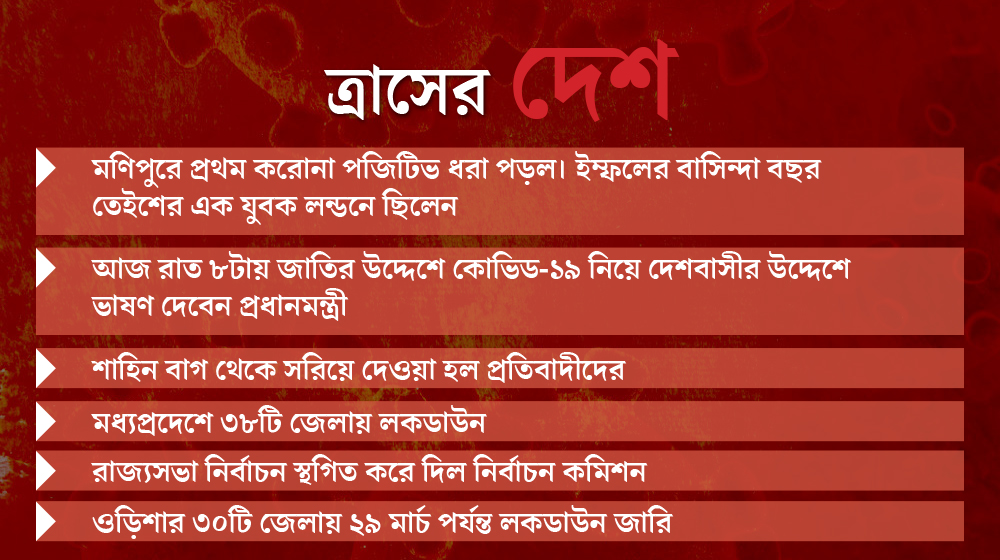 ত্রাসের দেশ

মণিপুরে প্রথম করোনা পজিটিভ ধরা পড়ল। ইম্ফলের বাসিন্দা বছর তেইশের এক যুবক লন্ডনে ছিলেন

আজ রাত ৮টায় জাতির উদ্দেশে কোভিড-১৯ নিয়ে দেশবাসীর উদ্দেশে ভাষণ দেবেন প্রধানমন্ত্রী

শাহিন বাগ থেকে সরিয়ে দেওয়া হল প্রতিবাদীদের

মধ্যপ্রদেশে ৩৮টি জেলায় লকডাউন

রাজ্যসভা নির্বাচন স্থগিত করে দিল নির্বাচন কমিশন

ওড়িশার ৩০টি জেলায় ২৯ মার্চ পর্যন্ত লকডাউন জারি